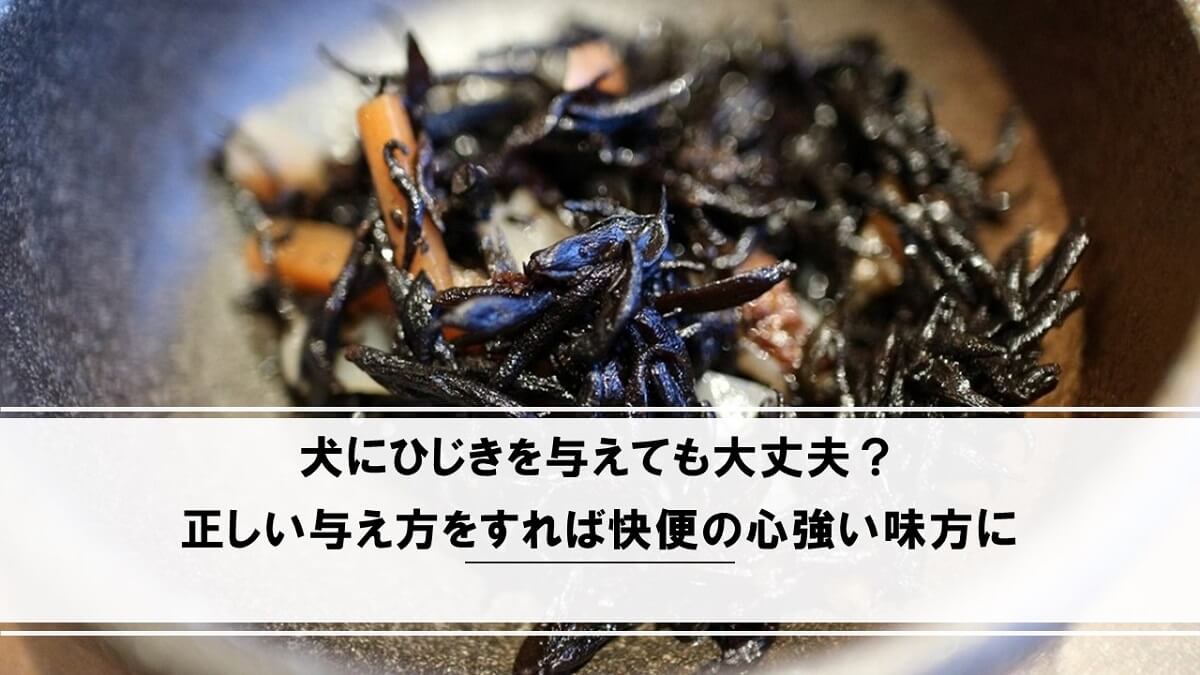 犬にひじきを与えても大丈夫？
正しい与え方をすれば快便の心強い味方に